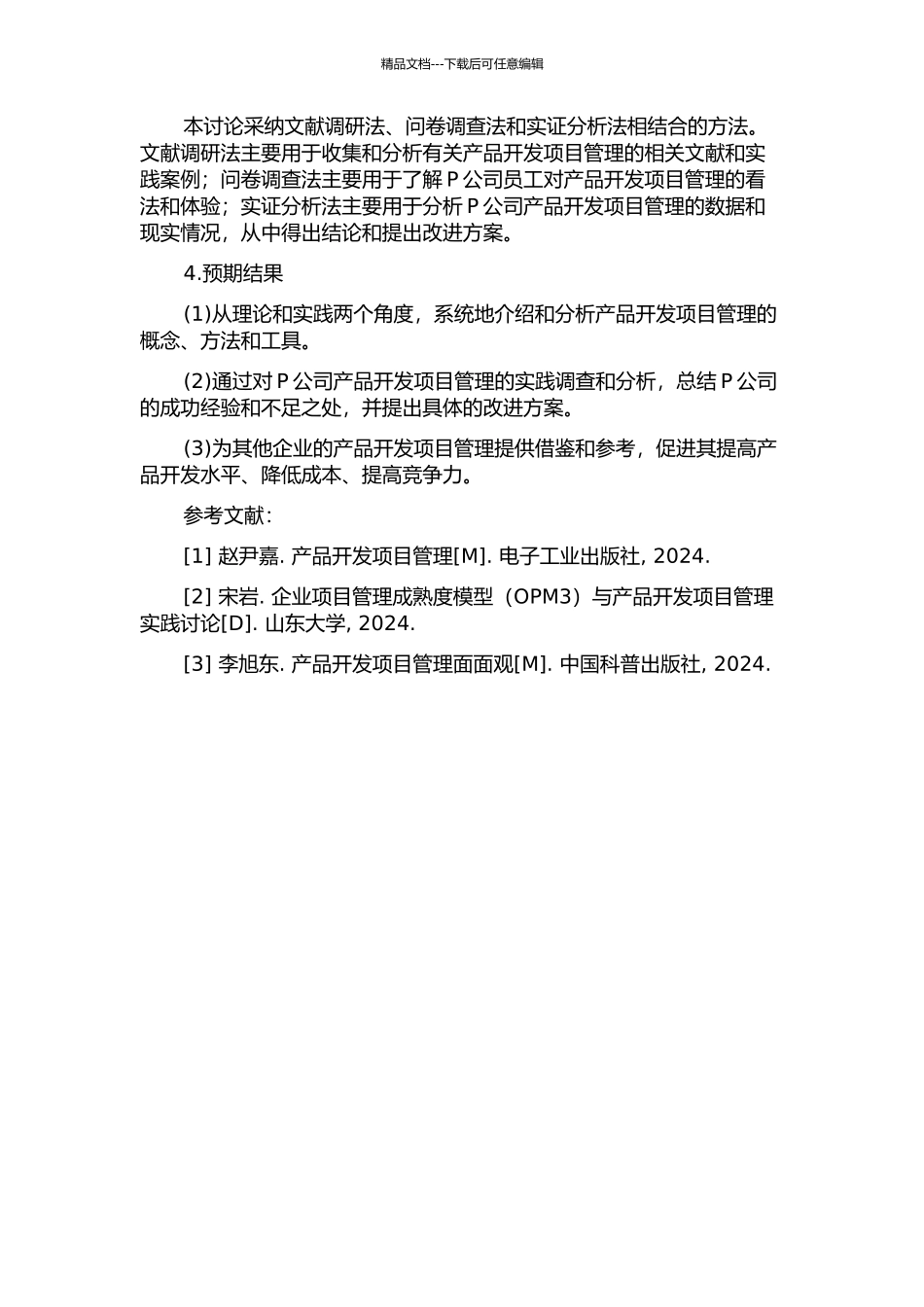 精品文档---下载后可任意编辑

本讨论采纳文献调研法、问卷调查法和实证分析法相结合的方法。文献调研法主要用于收集和分析有关产品开发项目管理的相关文献和实践案例；问卷调查法主要用于了解 P 公司员工对产品开发项目管理的看法和体验；实证分析法主要用于分析 P 公司产品开发项目管理的数据和现实情况，从中得出结论和提出改进方案。

4.预期结果

(1)从理论和实践两个角度，系统地介绍和分析产品开发项目管理的概念、方法和工具。

(2)通过对 P 公司产品开发项目管理的实践调查和分析，总结 P 公司的成功经验和不足之处，并提出具体的改进方案。

(3)为其他企业的产品开发项目管理提供借鉴和参考，促进其提高产品开发水平、降低成本、提高竞争力。

参考文献：

[1] 赵尹嘉. 产品开发项目管理[M]. 电子工业出版社, 2024.

[2] 宋岩. 企业项目管理成熟度模型（OPM3）与产品开发项目管理实践讨论[D]. 山东大学, 2024.

[3] 李旭东. 产品开发项目管理面面观[M]. 中国科普出版社, 2024.